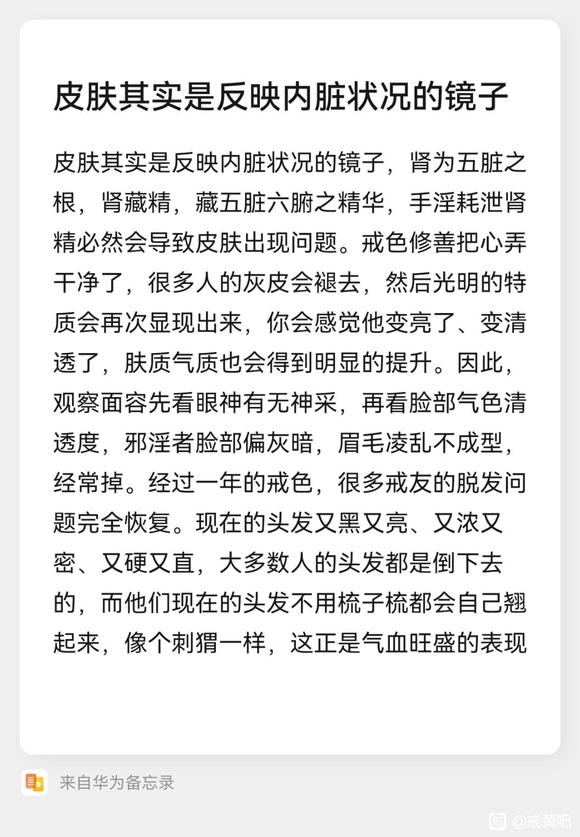 皮肤其实是反映内脏状况的镜子

皮肤其实是反映内脏状况的镜子，肾为五脏之根，肾藏精，藏五脏六腑之精华，手淫耗泄肾精必然会导致皮肤出现问题。戒色修善把心弄干净了，很多人的灰皮会褪去，然后光明的特质会再次显现出来，你会感觉他变亮了、变清透了，肤质气质也会得到明显的提升。因此，观察面容先看眼神有无神采，再看脸部气色清透度，邪淫者脸部偏灰暗，眉毛凌乱不成型，经常掉。经过一年的戒色，很多戒友的脱发问题完全恢复。现在的头发又黑又亮、又浓又密、又硬又直，大多数人的头发都是倒下去的，而他们现在的头发不用梳子梳都会自己翘起来，像个刺猬一样，这正是气血旺盛的表现

来自华为备忘录

@戒黄吧